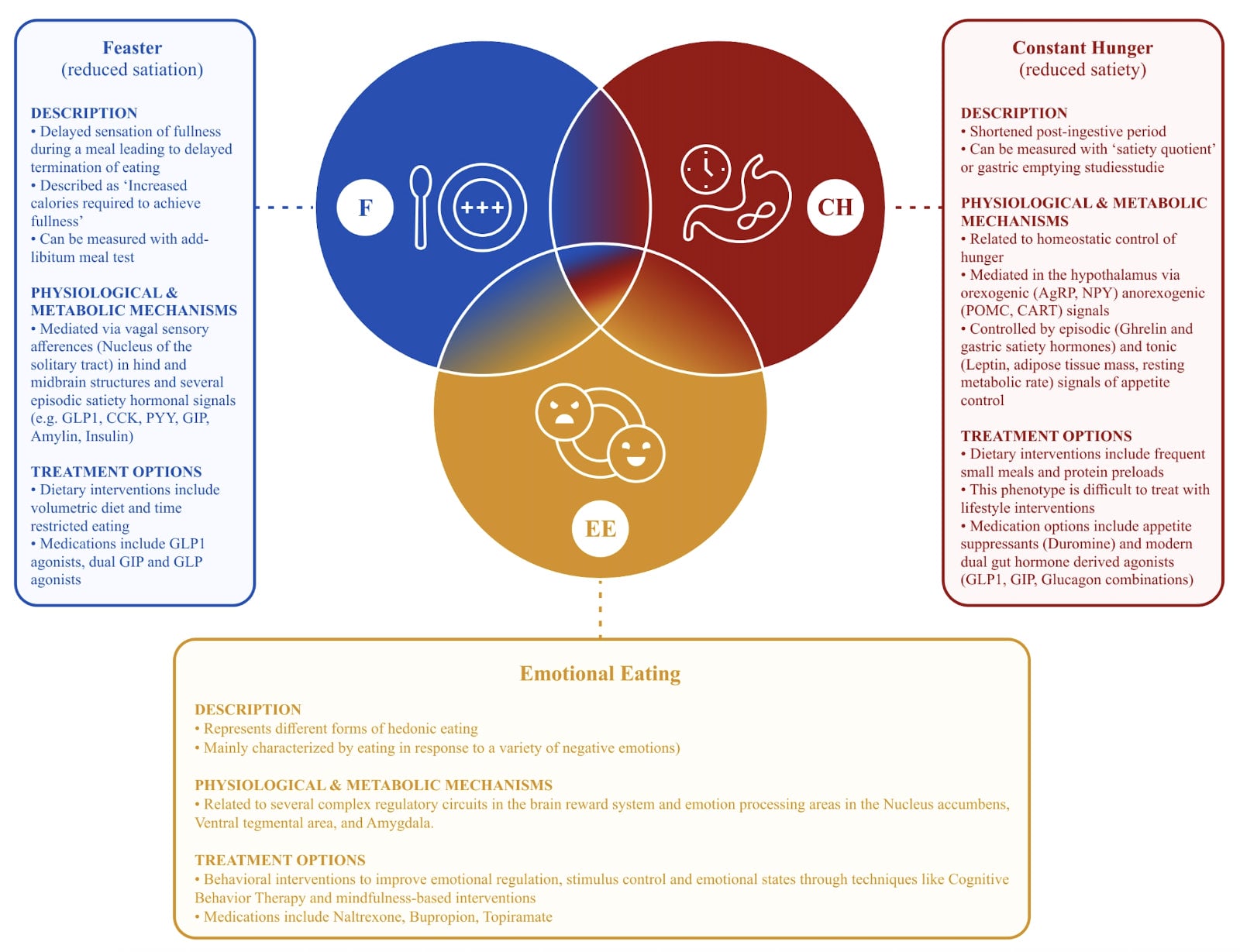 Feaster
(reduced satiation)

DESCRIPTION
• Delayed sensation of fullness during a meal leading to delayed termination of eating
• Described as 'Increased calories required to achieve fullness'
• Can be measured with add-libitum meal test

PHYSIOLOGICAL & METABOLIC MECHANISMS
• Mediated via vagal sensory afferences (Nucleus of the solitary tract) in hind and midbrain structures and several episodic satiety hormonal signals (e.g. GLP1, CCK, PYY, GIP, Amylin, Insulin)

TREATMENT OPTIONS
• Dietary interventions include volumetric diet and time restricted eating
• Medications include GLP1 agonists, dual GIP and GLP agonists

F

+++

CH

EE

Constant Hunger
(reduced satiety)

DESCRIPTION
• Shortened post-ingestive period
• Can be measured with 'satiety quotient' or gastric emptying studiesstudie

PHYSIOLOGICAL & METABOLIC MECHANISMS
• Related to homeostatic control of hunger
• Mediated in the hypothalamus via orexogenic (AgRP, NPY) anorexogenic (POMC, CART) signals
• Controlled by episodic (Ghrelin and gastric satiety hormones) and tonic (Leptin, adipose tissue mass, resting metabolic rate) signals of appetite control

TREATMENT OPTIONS
• Dietary interventions include frequent small meals and protein preloads
• This phenotype is difficult to treat with lifestyle interventions
• Medication options include appetite suppressants (Duromine) and modern dual gut hormone derived agonists (GLP1, GIP, Glucagon combinations)

Emotional Eating

DESCRIPTION
• Represents different forms of hedonic eating
• Mainly characterized by eating in response to a variety of negative emotions)

PHYSIOLOGICAL & METABOLIC MECHANISMS
• Related to several complex regulatory circuits in the brain reward system and emotion processing areas in the Nucleus accumbens, Ventral tegmental area, and Amygdala.

TREATMENT OPTIONS
• Behavioral interventions to improve emotional regulation, stimulus control and emotional states through techniques like Cognitive Behavior Therapy and mindfulness-based interventions
• Medications include Naltrexone, Bupropion, Topiramate